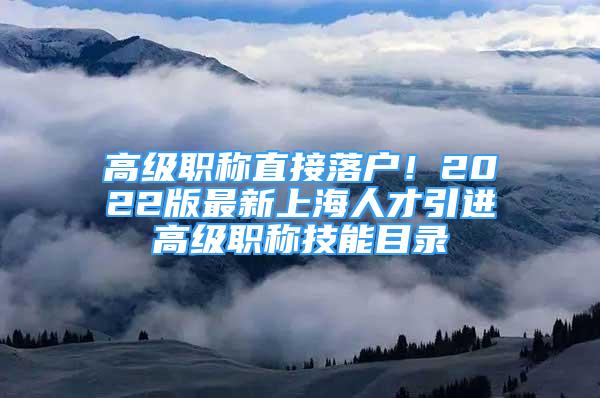 高级职称直接落户！2022版最新上海人才引进高级职称技能目录